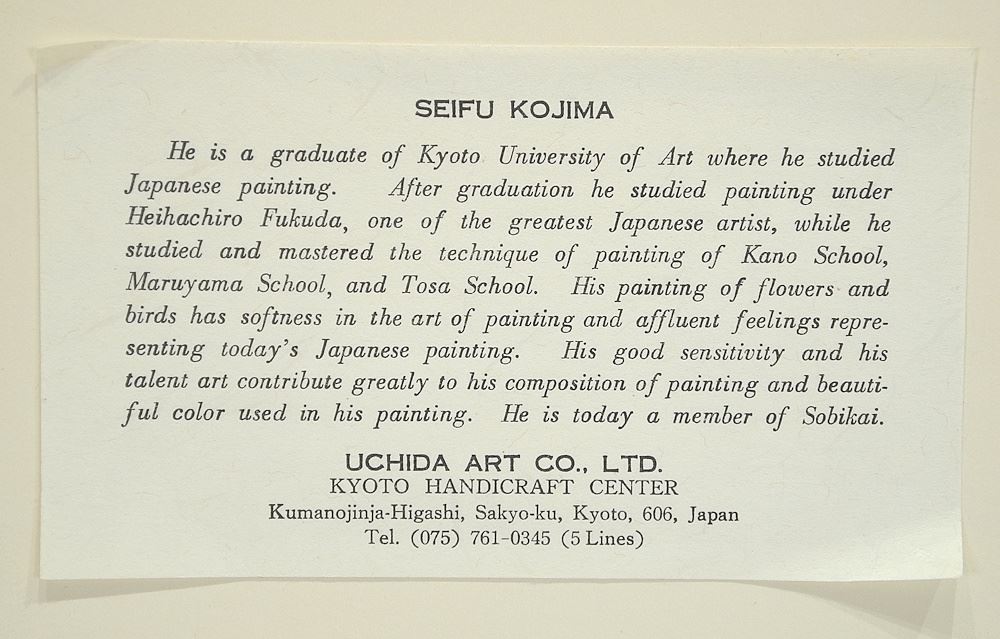 SEIFU KOJIMA

He is a graduate of Kyoto University of Art where he studied Japanese painting. After graduation he studied painting under Heihachiro Fukuda, one of the greatest Japanese artist, while he studied and mastered the technique of painting of Kano School, Maruyama School, and Tosa School. His painting of flowers and birds has softness in the art of painting and affluent feelings representing today's Japanese painting. His good sensitivity and his talent art contribute greatly to his composition of painting and beautiful color used in his painting. He is today a member of Sobikai.

UCHIDA ART CO., LTD.
KYOTO HANDICRAFT CENTER
Kumanojinja-Higashi, Sakyo-ku, Kyoto, 606, Japan
Tel. (075) 761-0345 (5 Lines)